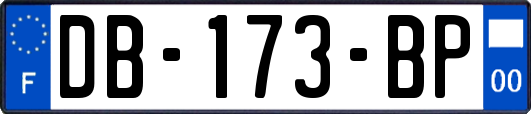 F
DB-173-BP
00